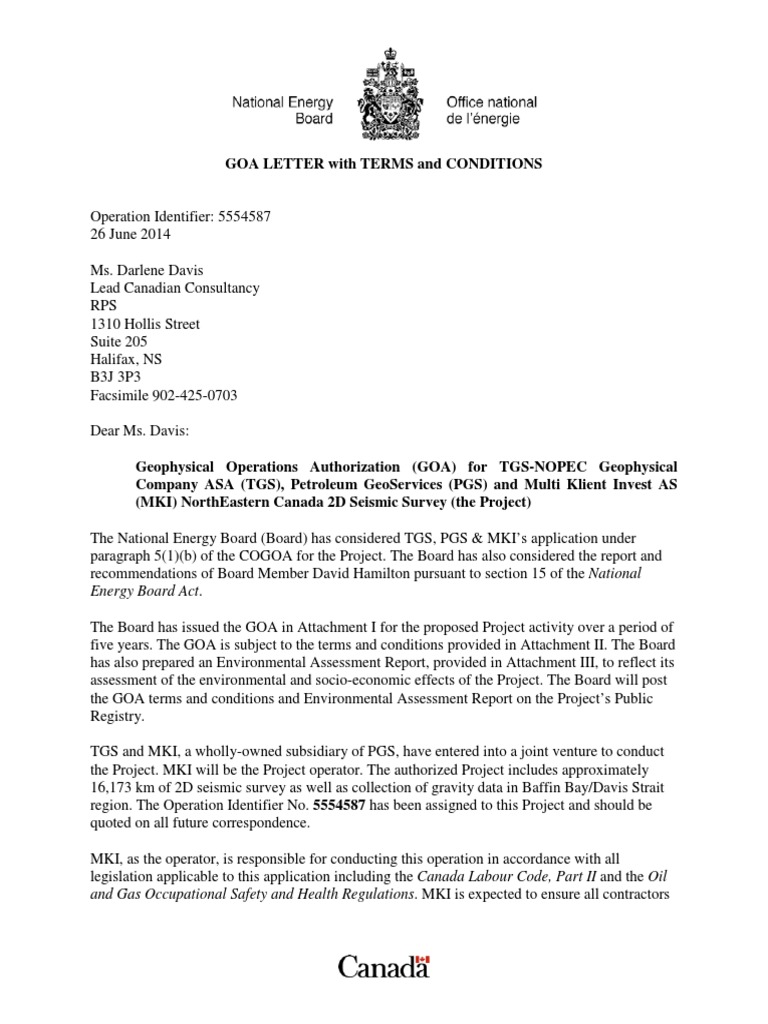 National Energy Board

Office national de l'énergie

GOA LETTER with TERMS and CONDITIONS

Operation Identifier: 5554587
26 June 2014

Ms. Darlene Davis
Lead Canadian Consultancy
RPS
1310 Hollis Street
Suite 205
Halifax, NS
B3J 3P3
Facsimile 902-425-0703

Dear Ms. Davis:

Geophysical Operations Authorization (GOA) for TGS-NOPEC Geophysical Company ASA (TGS), Petroleum GeoServices (PGS) and Multi Klient Invest AS (MKI) NorthEastern Canada 2D Seismic Survey (the Project)

The National Energy Board (Board) has considered TGS, PGS & MKI's application under paragraph 5(1)(b) of the COGOA for the Project. The Board has also considered the report and recommendations of Board Member David Hamilton pursuant to section 15 of the National Energy Board Act.

The Board has issued the GOA in Attachment I for the proposed Project activity over a period of five years. The GOA is subject to the terms and conditions provided in Attachment II. The Board has also prepared an Environmental Assessment Report, provided in Attachment III, to reflect its assessment of the environmental and socio-economic effects of the Project. The Board will post the GOA terms and conditions and Environmental Assessment Report on the Project's Public Registry.

TGS and MKI, a wholly-owned subsidiary of PGS, have entered into a joint venture to conduct the Project. MKI will be the Project operator. The authorized Project includes approximately 16,173 km of 2D seismic survey as well as collection of gravity data in Baffin Bay/Davis Strait region. The Operation Identifier No. 5554587 has been assigned to this Project and should be quoted on all future correspondence.

MKI, as the operator, is responsible for conducting this operation in accordance with all legislation applicable to this application including the Canada Labour Code, Part II and the Oil and Gas Occupational Safety and Health Regulations. MKI is expected to ensure all contractors

Canada